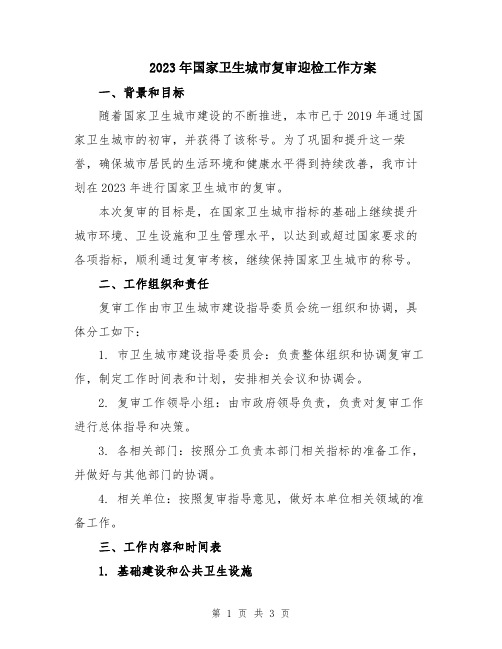 2023年国家卫生城市复审迎检工作方案

一、背景和目标

随着国家卫生城市建设的不断推进，本市已于2019年通过国家卫生城市的初审，并获得了该称号。为了巩固和提升这一荣誉，确保城市居民的生活环境和健康水平得到持续改善，我市计划在2023年进行国家卫生城市的复审。

本次复审的目标是，在国家卫生城市指标的基础上继续提升城市环境、卫生设施和卫生管理水平，以达到或超过国家要求的各项指标，顺利通过复审考核，继续保持国家卫生城市的称号。

二、工作组织和责任

复审工作由市卫生城市建设指导委员会统一组织和协调，具体分工如下：

1. 市卫生城市建设指导委员会：负责整体组织和协调复审工作，制定工作时间表和计划，安排相关会议和协调会。

2. 复审工作领导小组：由市政府领导负责，负责对复审工作进行总体指导和决策。

3. 各相关部门：按照分工负责本部门相关指标的准备工作，并做好与其他部门的协调。

4. 相关单位：按照复审指导意见，做好本单位相关领域的准备工作。

三、工作内容和时间表

1. 基础建设和公共卫生设施

第 1 页 共 3 页